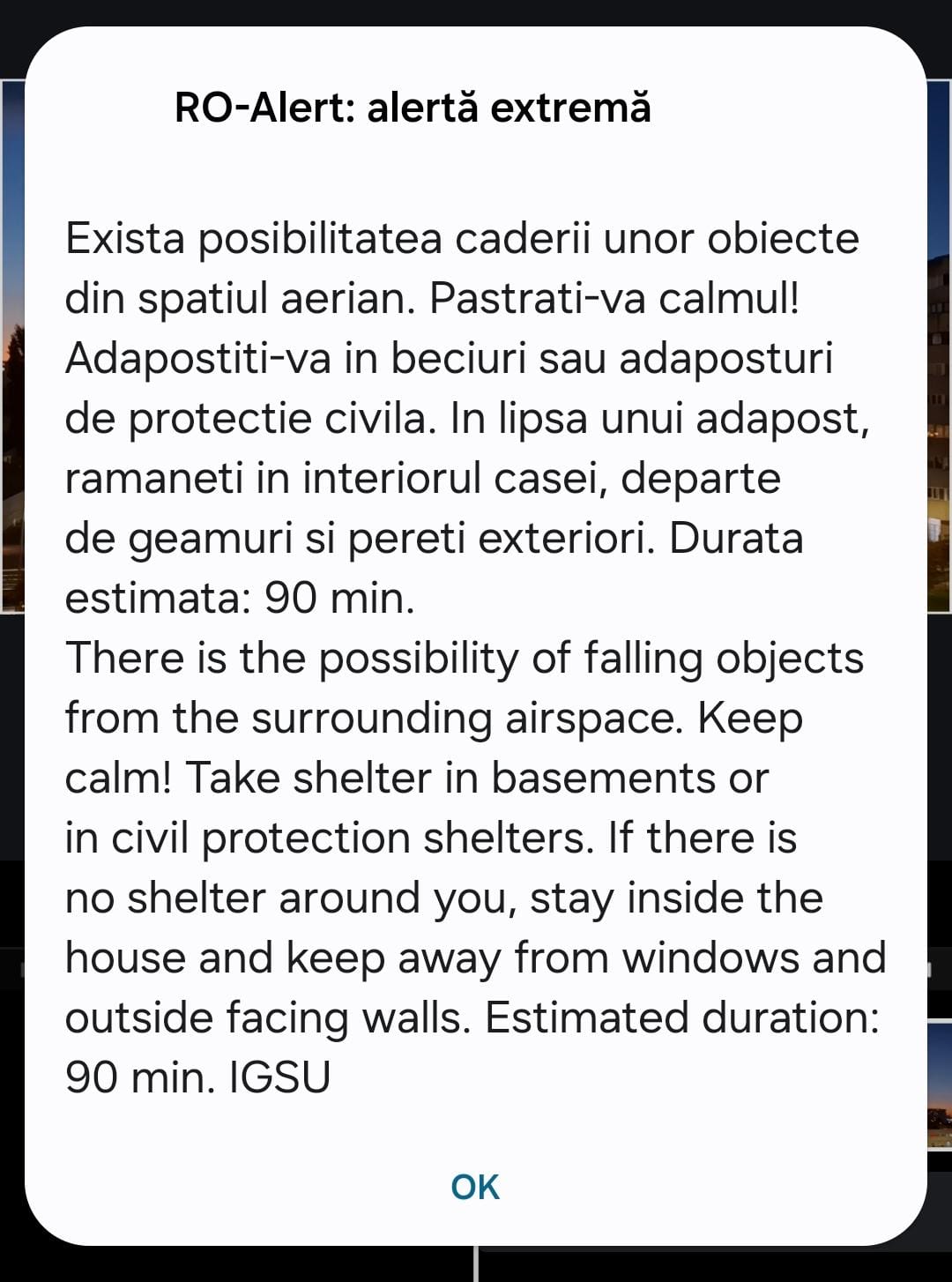 RO-Alert: alertă extremă

Exista posibilitatea caderii unor obiecte din spatiul aerian. Pastrati-va calmul! Adapostiti-va in beciuri sau adaposturi de protectie civila. In lipsa unui adapost, ramaneti in interiorul casei, departe de geamuri si pereti exteriori. Durata estimata: 90 min.
There is the possibility of falling objects from the surrounding airspace. Keep calm! Take shelter in basements or in civil protection shelters. If there is no shelter around you, stay inside the house and keep away from windows and outside facing walls. Estimated duration: 90 min. IGSU

OK